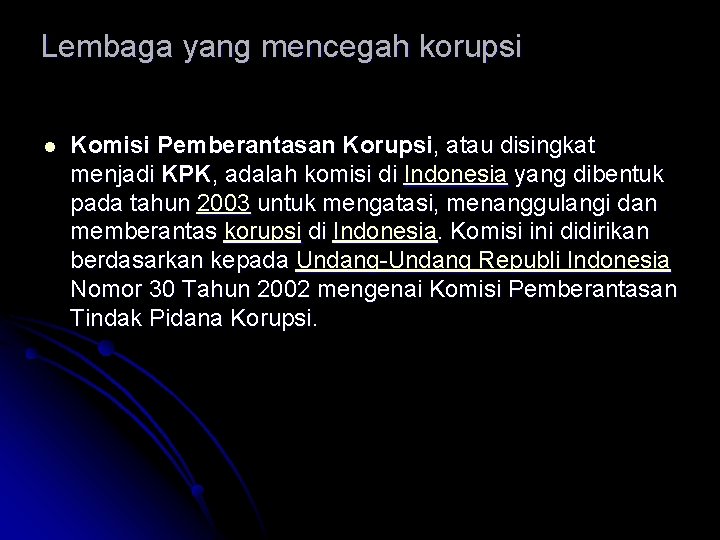 Lembaga yang mencegah korupsi

Komisi Pemberantasan Korupsi, atau disingkat menjadi KPK, adalah komisi di Indonesia yang dibentuk pada tahun 2003 untuk mengatasi, menanggulangi dan memberantas korupsi di Indonesia. Komisi ini didirikan berdasarkan kepada Undang-Undang Republi Indonesia Nomor 30 Tahun 2002 mengenai Komisi Pemberantasan Tindak Pidana Korupsi.